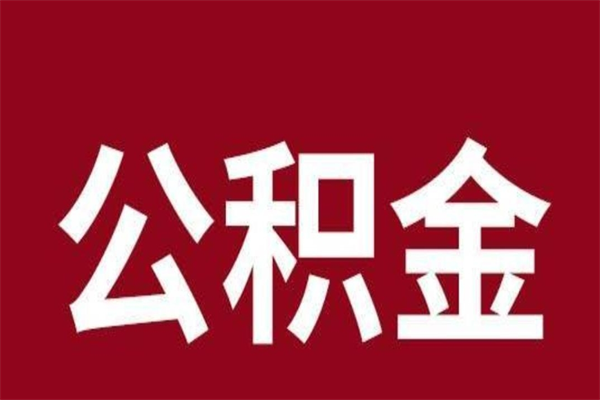 公积金